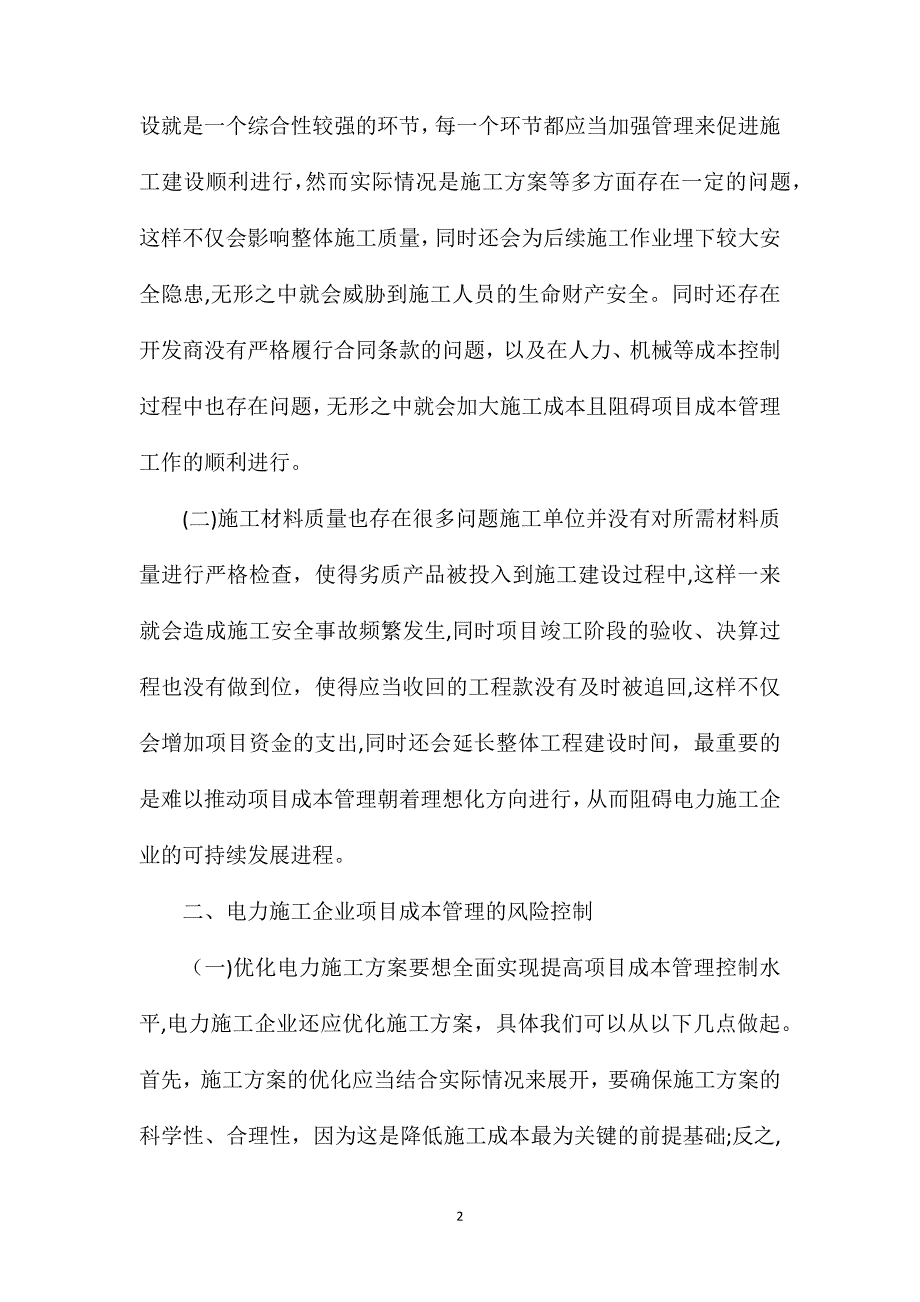 设就是一个综合性较强的环节，每一个环节都应当加强管理来促进施工建设顺利进行，然而实际情况是施工方案等多方面存在一定的问题，这样不仅会影响整体施工质量，同时还会为后续施工作业埋下较大安全隐患,无形之中就会威胁到施工人员的生命财产安全。同时还存在开发商没有严格履行合同条款的问题，以及在人力、机械等成本控制过程中也存在问题，无形之中就会加大施工成本且阻碍项目成本管理工作的顺利进行。

(二)施工材料质量也存在很多问题施工单位并没有对所需材料质量进行严格检查，使得劣质产品被投入到施工建设过程中,这样一来就会造成施工安全事故频繁发生,同时项目竣工阶段的验收、决算过程也没有做到位，使得应当收回的工程款没有及时被追回,这样不仅会增加项目资金的支出,同时还会延长整体工程建设时间，最重要的是难以推动项目成本管理朝着理想化方向进行，从而阻碍电力施工企业的可持续发展进程。

二、电力施工企业项目成本管理的风险控制

（一)优化电力施工方案要想全面实现提高项目成本管理控制水平,电力施工企业还应优化施工方案，具体我们可以从以下几点做起。首先，施工方案的优化应当结合实际情况来展开，要确保施工方案的科学性、合理性，因为这是降低施工成本最为关键的前提基础;反之,

2